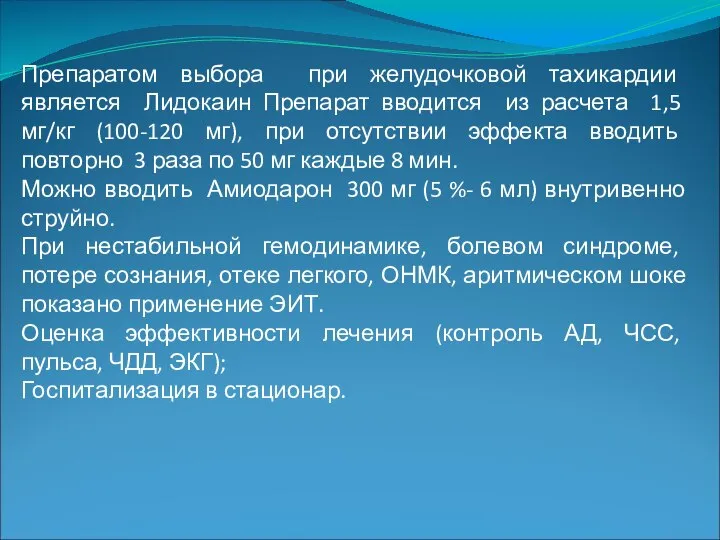 Препаратом выбора при желудочковой тахикардии является Лидокаин Препарат вводится из расчета 1,5 мг/кг (100-120 мг), при отсутствии эффекта вводить повторно 3 раза по 50 мг каждые 8 мин.
Можно вводить Амиодарон 300 мг (5 %- 6 мл) внутривенно струйно.
При нестабильной гемодинамике, болевом синдроме, потере сознания, отеке легкого, ОНМК, аритмическом шоке показано применение ЭИТ.
Оценка эффективности лечения (контроль АД, ЧСС, пульса, ЧДД, ЭКГ);
Госпитализация в стационар.